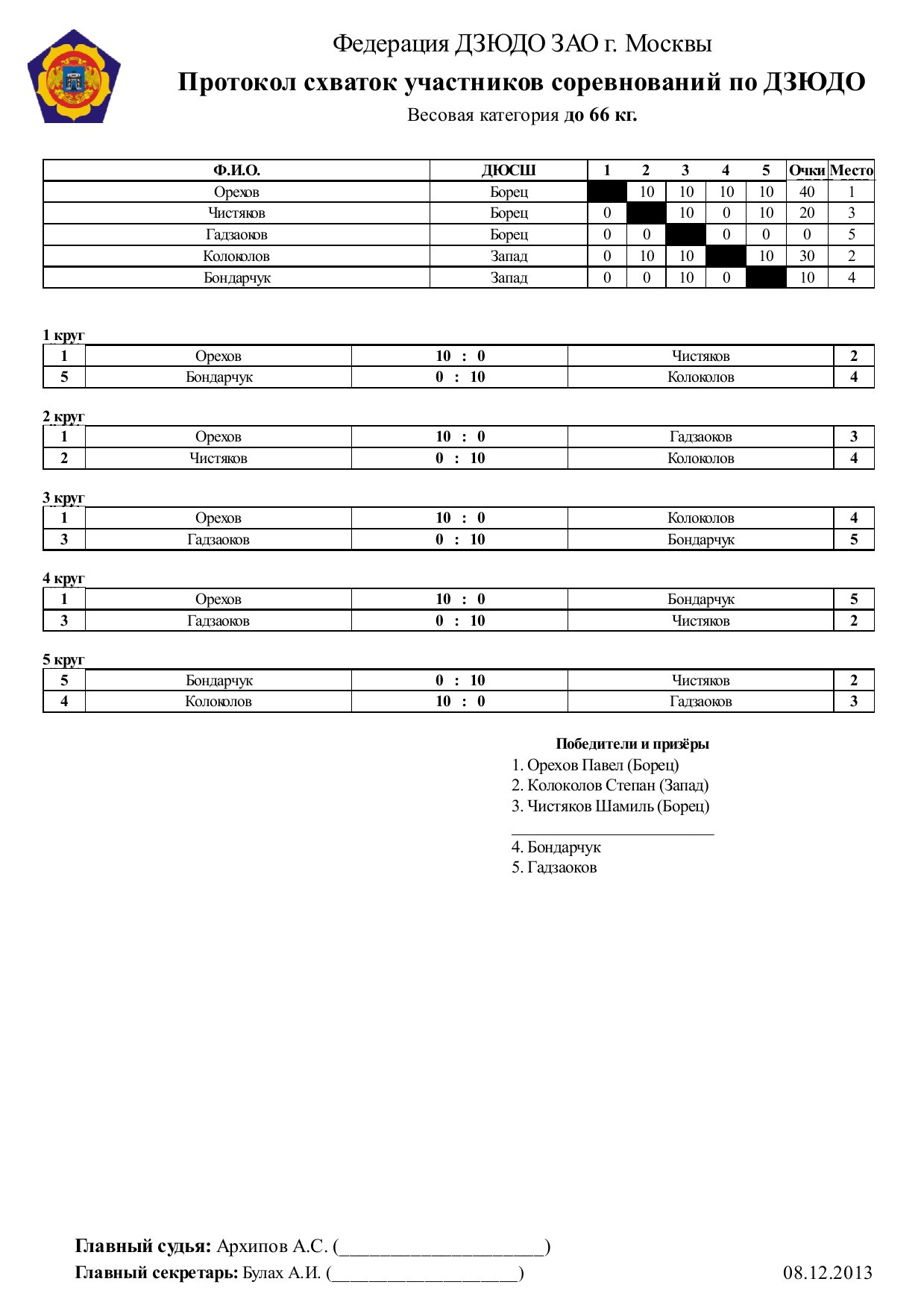 Федерация ДЗЮДО ЗАО г. Москвы

Протокол схваток участников соревнований по ДЗЮДО

Весовая категория до 66 кг.

| Ф.И.О. | ДЮСШ | 1 | 2 | 3 | 4 | 5 | Очки | Место |
|---|---|---|---|---|---|---|---|---|
| Орехов | Борец | | 10 | 10 | 10 | 10 | 40 | 1 |
| Чистяков | Борец | 0 | | 10 | 0 | 10 | 20 | 3 |
| Гадзаоков | Борец | 0 | 0 | | 0 | 0 | 0 | 5 |
| Колоколов | Запад | 0 | 10 | 10 | | 10 | 30 | 2 |
| Бондарчук | Запад | 0 | 0 | 10 | 0 | | 10 | 4 |

1 круг

| 1 | Орехов | 10 : 0 | Чистяков | 2 |
|---|---|---|---|---|
| 5 | Бондарчук | 0 : 10 | Колоколов | 4 |

2 круг

| 1 | Орехов | 10 : 0 | Гадзаоков | 3 |
|---|---|---|---|---|
| 2 | Чистяков | 0 : 10 | Колоколов | 4 |

3 круг

| 1 | Орехов | 10 : 0 | Колоколов | 4 |
|---|---|---|---|---|
| 3 | Гадзаоков | 0 : 10 | Бондарчук | 5 |

4 круг

| 1 | Орехов | 10 : 0 | Бондарчук | 5 |
|---|---|---|---|---|
| 3 | Гадзаоков | 0 : 10 | Чистяков | 2 |

5 круг

| 5 | Бондарчук | 0 : 10 | Чистяков | 2 |
|---|---|---|---|---|
| 4 | Колоколов | 10 : 0 | Гадзаоков | 3 |

Победители и призёры
1. Орехов Павел (Борец)
2. Колоколов Степан (Запад)
3. Чистяков Шамиль (Борец)

4. Бондарчук
5. Гадзаоков

Главный судья: Архипов А.С. (______________________)
Главный секретарь: Булах А.И. (____________________)
08.12.2013